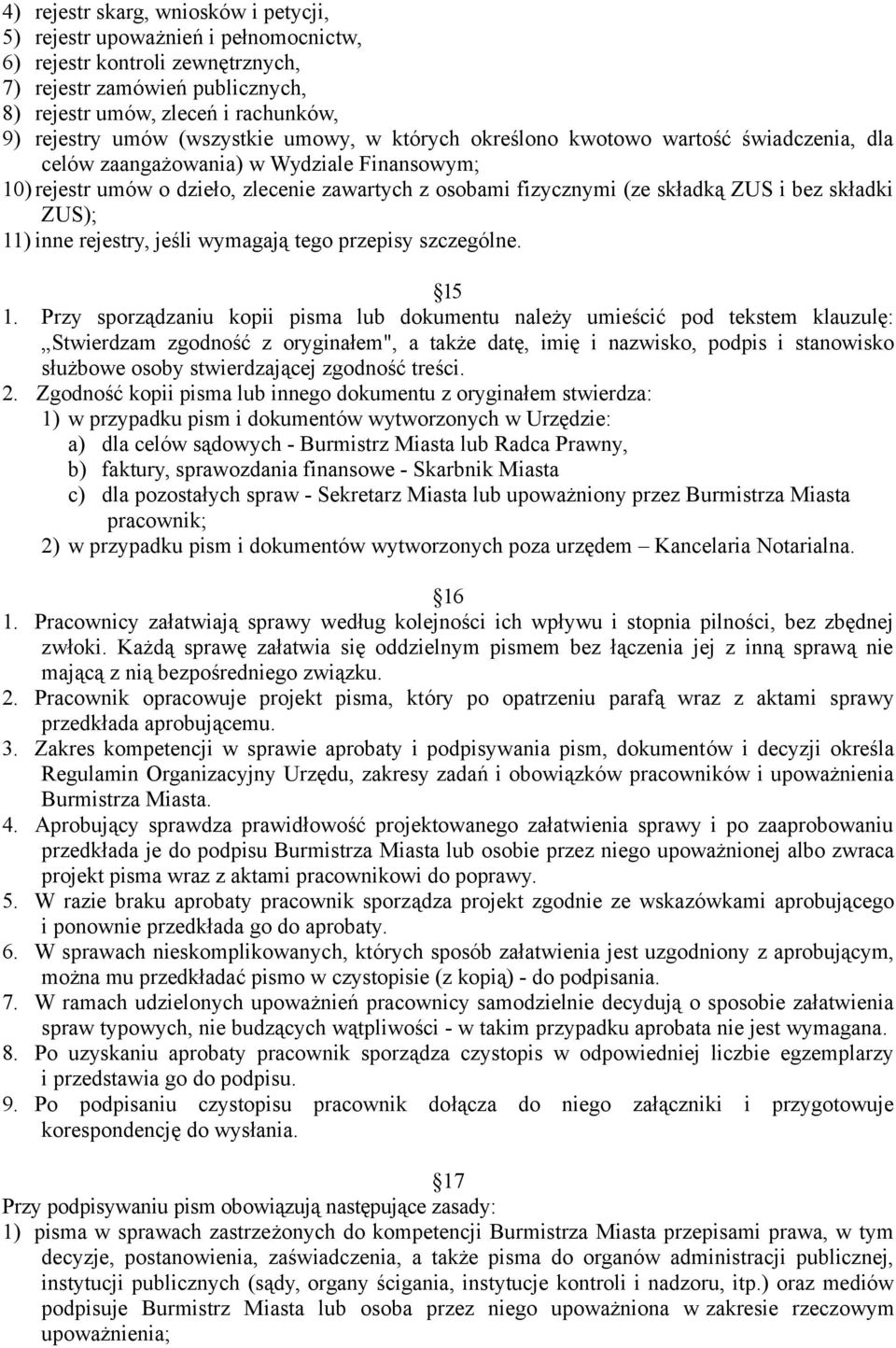 4) rejestr skarg, wniosków i petycji,
5) rejestr upoważnień i pełnomocnictw,
6) rejestr kontroli zewnętrznych,
7) rejestr zamówień publicznych,
8) rejestr umów, zleceń i rachunków,
9) rejestry umów (wszystkie umowy, w których określono kwotowo wartość świadczenia, dla celów zaangażowania) w Wydziale Finansowym;
10) rejestr umów o dzieło, zlecenie zawartych z osobami fizycznymi (ze składką ZUS i bez składki ZUS);
11) inne rejestry, jeśli wymagają tego przepisy szczególne.

15
1. Przy sporządzaniu kopii pisma lub dokumentu należy umieścić pod tekstem klauzulę: „Stwierdzam zgodność z oryginałem", a także datę, imię i nazwisko, podpis i stanowisko służbowe osoby stwierdzającej zgodność treści.
2. Zgodność kopii pisma lub innego dokumentu z oryginałem stwierdza:
1) w przypadku pism i dokumentów wytworzonych w Urzędzie:
a) dla celów sądowych - Burmistrz Miasta lub Radca Prawny,
b) faktury, sprawozdania finansowe - Skarbnik Miasta
c) dla pozostałych spraw - Sekretarz Miasta lub upoważniony przez Burmistrza Miasta pracownik;
2) w przypadku pism i dokumentów wytworzonych poza urzędem – Kancelaria Notarialna.

16
1. Pracownicy załatwiają sprawy według kolejności ich wpływu i stopnia pilności, bez zbędnej zwłoki. Każdą sprawę załatwia się oddzielnym pismem bez łączenia jej z inną sprawą nie mającą z nią bezpośredniego związku.
2. Pracownik opracowuje projekt pisma, który po opatrzeniu parafą wraz z aktami sprawy przedkłada aprobującemu.
3. Zakres kompetencji w sprawie aprobaty i podpisywania pism, dokumentów i decyzji określa Regulamin Organizacyjny Urzędu, zakresy zadań i obowiązków pracowników i upoważnienia Burmistrza Miasta.
4. Aprobujący sprawdza prawidłowość projektowanego załatwienia sprawy i po zaaprobowaniu przedkłada je do podpisu Burmistrza Miasta lub osobie przez niego upoważnionej albo zwraca projekt pisma wraz z aktami pracownikowi do poprawy.
5. W razie braku aprobaty pracownik sporządza projekt zgodnie ze wskazówkami aprobującego i ponownie przedkłada go do aprobaty.
6. W sprawach nieskomplikowanych, których sposób załatwienia jest uzgodniony z aprobującym, można mu przedkładać pismo w czystopisie (z kopią) - do podpisania.
7. W ramach udzielonych upoważnień pracownicy samodzielnie decydują o sposobie załatwienia spraw typowych, nie budzących wątpliwości - w takim przypadku aprobata nie jest wymagana.
8. Po uzyskaniu aprobaty pracownik sporządza czystopis w odpowiedniej liczbie egzemplarzy i przedstawia go do podpisu.
9. Po podpisaniu czystopisu pracownik dołącza do niego załączniki i przygotowuje korespondencję do wysłania.

17
Przy podpisywaniu pism obowiązują następujące zasady:
1) pisma w sprawach zastrzeżonych do kompetencji Burmistrza Miasta przepisami prawa, w tym decyzje, postanowienia, zaświadczenia, a także pisma do organów administracji publicznej, instytucji publicznych (sądy, organy ścigania, instytucje kontroli i nadzoru, itp.) oraz mediów podpisuje Burmistrz Miasta lub osoba przez niego upoważniona w zakresie rzeczowym upoważnienia;